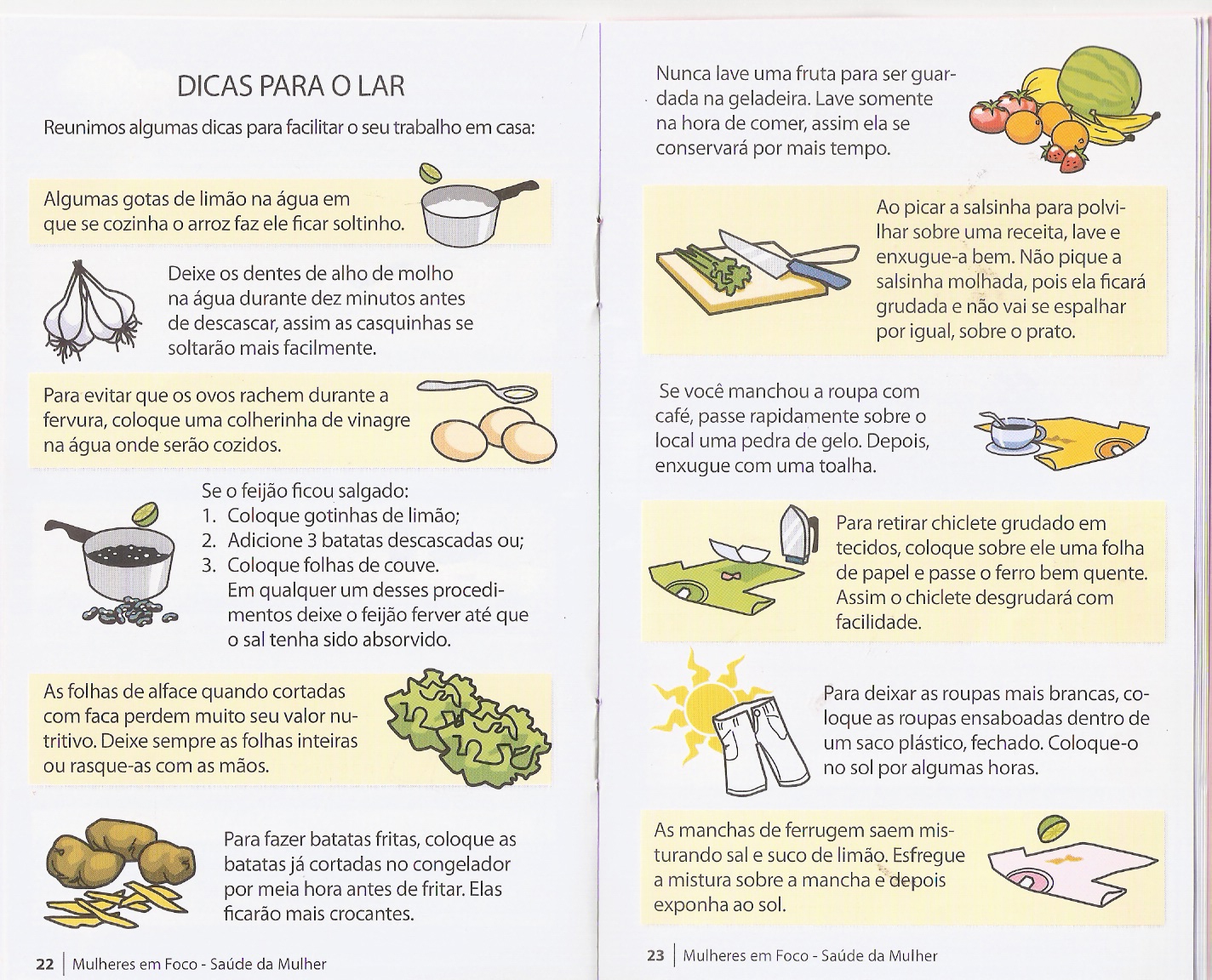 DICAS PARA O LAR

Reunimos algumas dicas para facilitar o seu trabalho em casa:

Algumas gotas de limão na água em que se cozinha o arroz faz ele ficar soltinho.

Deixe os dentes de alho de molho na água durante dez minutos antes de descascar, assim as casquinhas se soltarão mais facilmente.

Para evitar que os ovos rachem durante a fervura, coloque uma colherinha de vinagre na água onde serão cozidos.

Se o feijão ficou salgado:
1. Coloque gotinhas de limão;
2. Adicione 3 batatas descascadas ou;
3. Coloque folhas de couve.
Em qualquer um desses procedimentos deixe o feijão ferver até que o sal tenha sido absorvido.

As folhas de alface quando cortadas com faca perdem muito seu valor nutritivo. Deixe sempre as folhas inteiras ou rasque-as com as mãos.

Para fazer batatas fritas, coloque as batatas já cortadas no congelador por meia hora antes de fritar. Elas ficarão mais crocantes.

22 | Mulheres em Foco - Saúde da Mulher

Nunca lave uma fruta para ser guardada na geladeira. Lave somente na hora de comer, assim ela se conservará por mais tempo.

Ao picar a salsinha para polvilhar sobre uma receita, lave e enxugue-a bem. Não pique a salsinha molhada, pois ela ficará grudada e não vai se espalhar por igual, sobre o prato.

Se você manchou a roupa com café, passe rapidamente sobre o local uma pedra de gelo. Depois, enxugue com uma toalha.

Para retirar chiclete grudado em tecidos, coloque sobre ele uma folha de papel e passe o ferro bem quente. Assim o chiclete desgrudará com facilidade.

Para deixar as roupas mais brancas, coloque as roupas ensaboadas dentro de um saco plástico, fechado. Coloque-o no sol por algumas horas.

As manchas de ferrugem saem misturando sal e suco de limão. Esfregue a mistura sobre a mancha e depois exponha ao sol.

23 | Mulheres em Foco - Saúde da Mulher